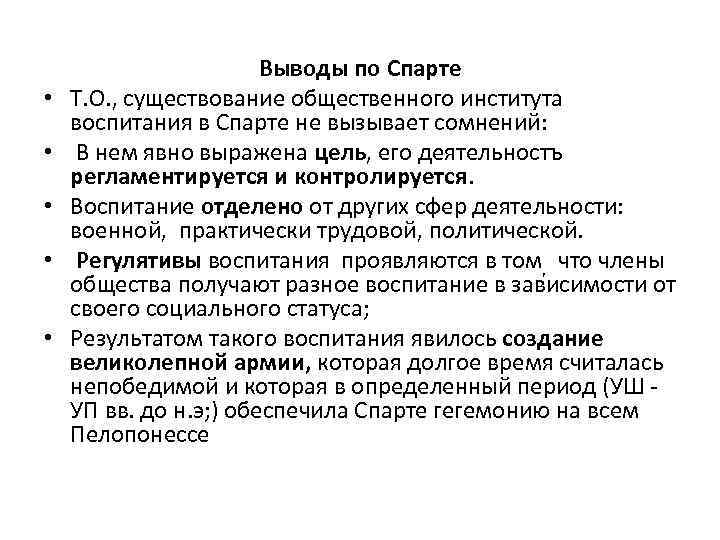 Выводы по Спарте

• Т.О., существование общественного института воспитания в Спарте не вызывает сомнений:

• В нем явно выражена цель, его деятельностъ регламентируется и контролируется.

• Воспитание отделено от других сфер деятельности: военной, практически трудовой, политической.

• Регулятивы воспитания проявляются в том, что члены общества получают разное воспитание в зависимости от своего социального статуса;

• Результатом такого воспитания явилось создание великолепной армии, которая долгое время считалась непобедимой и которая в определенный период (УШ - УП вв. до н.э;) обеспечила Спарте гегемонию на всем Пелопонессе